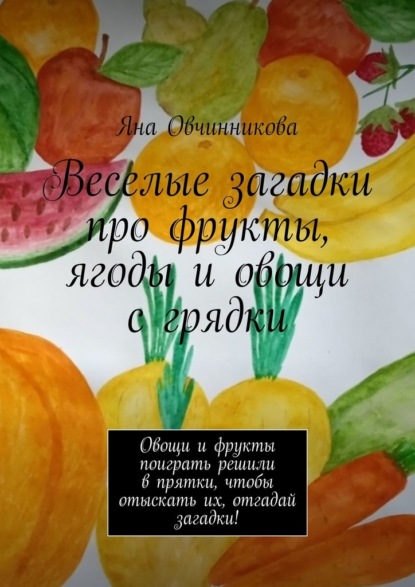 Яна Овчинникова

Веселые загадки про фрукты, ягоды и овощи с грядки

Овощи и фрукты поиграть решили в прятки, чтобы отыскать их, отгадай загадки!